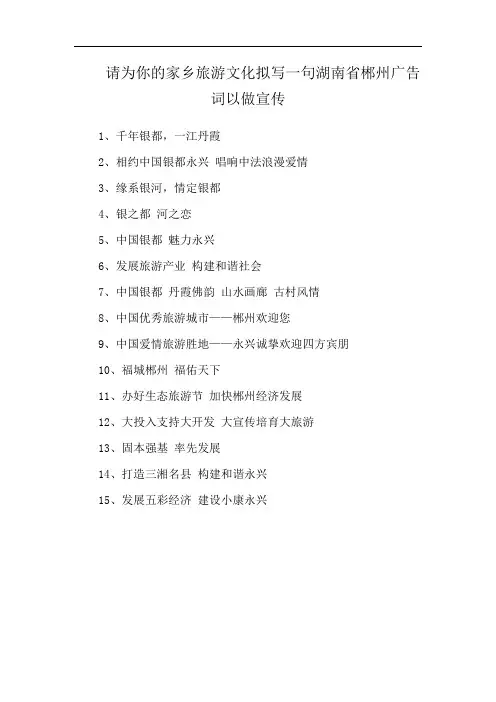 请为你的家乡旅游文化拟写一句湖南省郴州广告词以做宣传

1、千年银都，一江丹霞

2、相约中国银都永兴 唱响中法浪漫爱情

3、缘系银河，情定银都

4、银之都 河之恋

5、中国银都 魅力永兴

6、发展旅游产业 构建和谐社会

7、中国银都 丹霞佛韵 山水画廊 古村风情

8、中国优秀旅游城市——郴州欢迎您

9、中国爱情旅游胜地——永兴诚挚欢迎四方宾朋

10、福城郴州 福佑天下

11、办好生态旅游节 加快郴州经济发展

12、大投入支持大开发 大宣传培育大旅游

13、固本强基 率先发展

14、打造三湘名县 构建和谐永兴

15、发展五彩经济 建设小康永兴